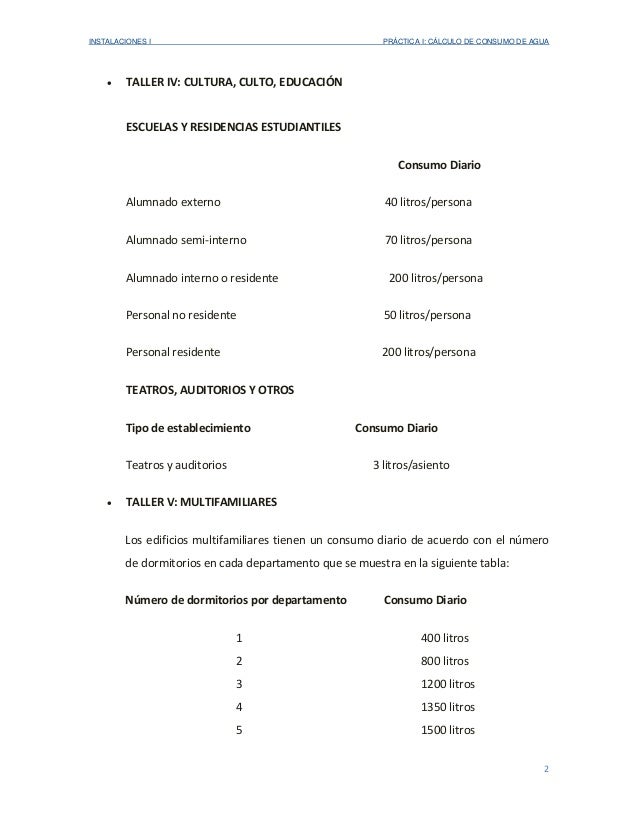 INSTALACIONES I PRÁCTICA I: CÁLCULO DE CONSUMO DE AGUA

• TALLER IV: CULTURA, CULTO, EDUCACIÓN

ESCUELAS Y RESIDENCIAS ESTUDIANTILES

| | Consumo Diario |
|---|---|
| Alumnado externo | 40 litros/persona |
| Alumnado semi-interno | 70 litros/persona |
| Alumnado interno o residente | 200 litros/persona |
| Personal no residente | 50 litros/persona |
| Personal residente | 200 litros/persona |

TEATROS, AUDITORIOS Y OTROS

| Tipo de establecimiento | Consumo Diario |
|---|---|
| Teatros y auditorios | 3 litros/asiento |

• TALLER V: MULTIFAMILIARES

Los edificios multifamiliares tienen un consumo diario de acuerdo con el número de dormitorios en cada departamento que se muestra en la siguiente tabla:

| Número de dormitorios por departamento | Consumo Diario |
|---|---|
| 1 | 400 litros |
| 2 | 800 litros |
| 3 | 1200 litros |
| 4 | 1350 litros |
| 5 | 1500 litros |

2